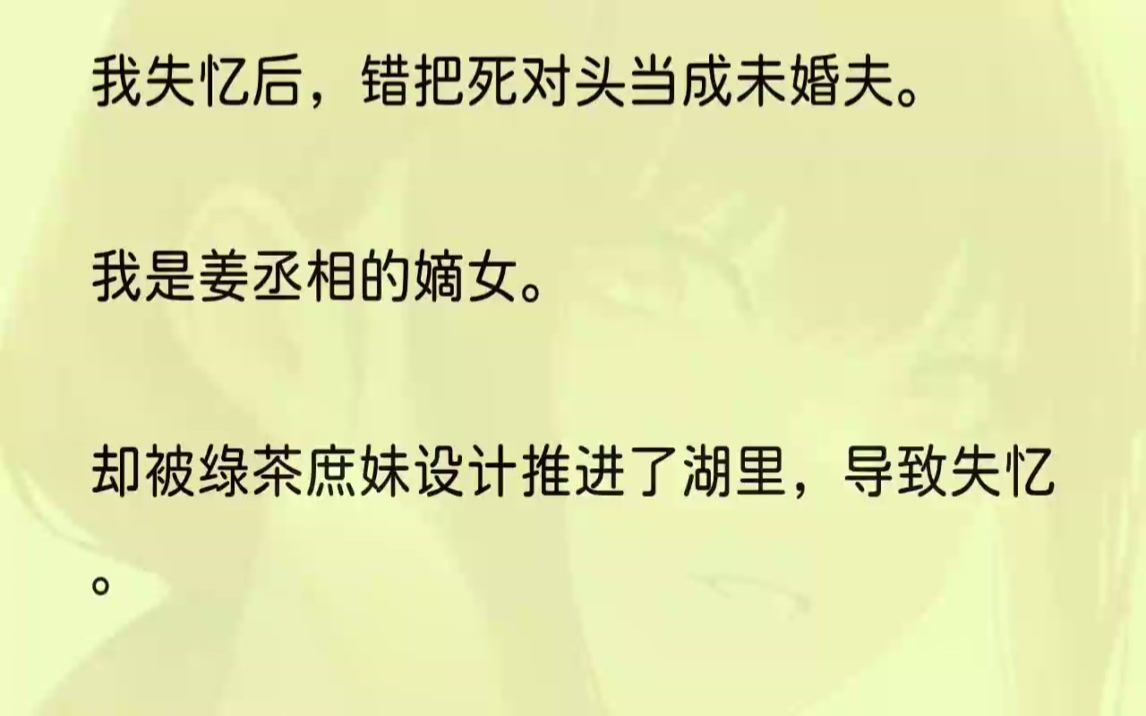 我失忆后，错把死对头当成未婚夫。

我是姜丞相的嫡女。

却被绿茶庶妹设计推进了湖里，导致失忆。